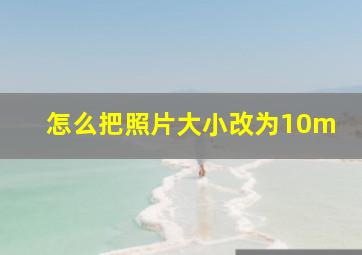 怎么把照片大小改为10m